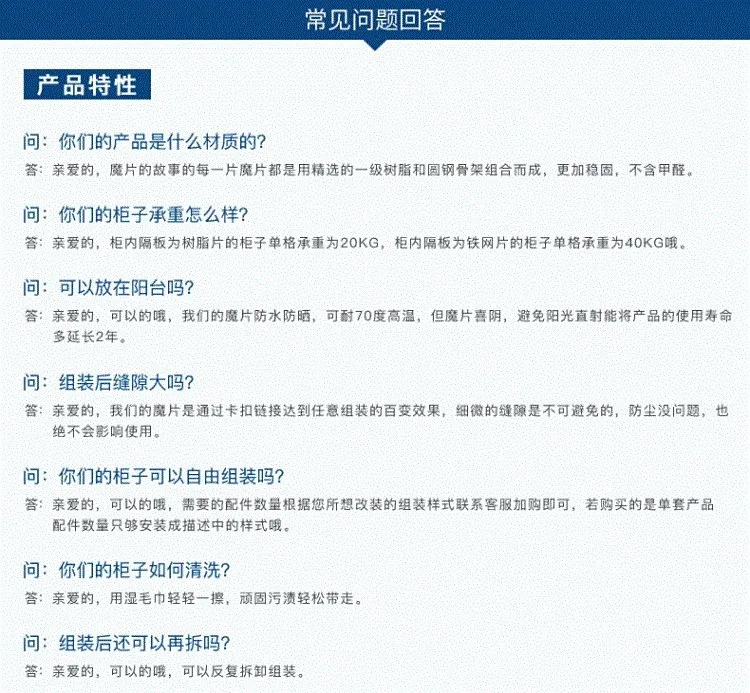 常见问题回答

产品特性

问：你们的产品是什么材质的？

答：亲爱的，魔片的故事的每一片魔片都是用精选的一级树脂和圆钢骨架组合而成，更加稳固，不含甲醛。

问：你们的柜子承重怎么样？

答：亲爱的，柜内隔板为树脂片的柜子单格承重为20KG，柜内隔板为铁网片的柜子单格承重为40KG哦。

问：可以放在阳台吗？

答：亲爱的，可以的哦，我们的魔片防水防晒，可耐70度高温，但魔片喜阴，避免阳光直射能将产品的使用寿命多延长2年。

问：组装后缝隙大吗？

答：亲爱的，我们的魔片是通过卡扣链接达到任意组装的百变效果，细微的缝隙是不可避免的，防尘没问题，也绝不会影响使用。

问：你们的柜子可以自由组装吗？

答：亲爱的，可以的哦，需要的配件数量根据您所想改装的组装样式联系客服加购即可，若购买的是单套产品配件数量只够安装成描述中的样式哦。

问：你们的柜子如何清洗？

答：亲爱的，用湿毛巾轻轻一擦，顽固污渍轻松带走。

问：组装后还可以再拆吗？

答：亲爱的，可以的哦，可以反复拆卸组装。